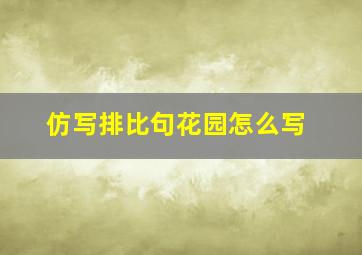 仿写排比句花园怎么写